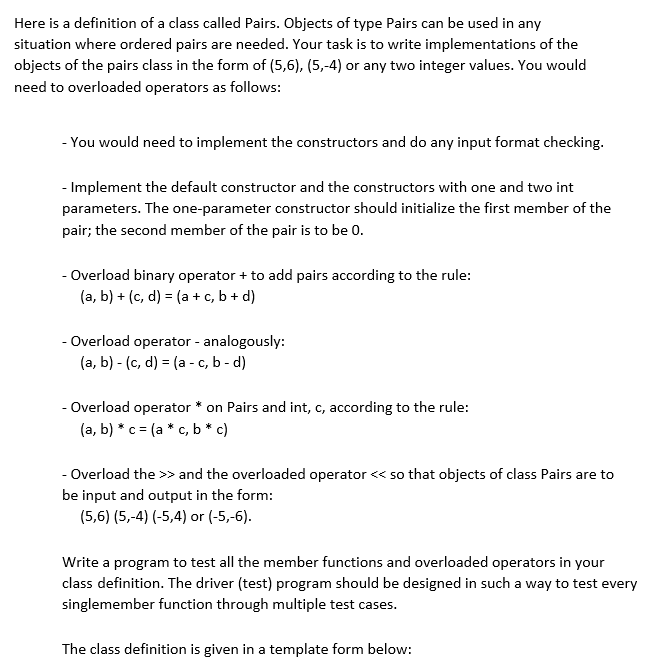 Here is a definition of a class called Pairs. Objects of type Pairs can be used in any situation where ordered pairs are needed. Your task is to write implementations of the objects of the pairs class in the form of (5,6), (5,-4) or any two integer values. You would need to overloaded operators as follows:

- You would need to implement the constructors and do any input format checking.

- Implement the default constructor and the constructors with one and two int parameters. The one-parameter constructor should initialize the first member of the pair; the second member of the pair is to be 0.

- Overload binary operator + to add pairs according to the rule:
(a, b) + (c, d) = (a + c, b + d)

- Overload operator - analogously:
(a, b) - (c, d) = (a - c, b - d)

- Overload operator * on Pairs and int, c, according to the rule:
(a, b) * c = (a * c, b * c)

- Overload the >> and the overloaded operator << so that objects of class Pairs are to be input and output in the form:
(5,6) (5,-4) (-5,4) or (-5,-6).

Write a program to test all the member functions and overloaded operators in your class definition. The driver (test) program should be designed in such a way to test every singlemember function through multiple test cases.

The class definition is given in a template form below: